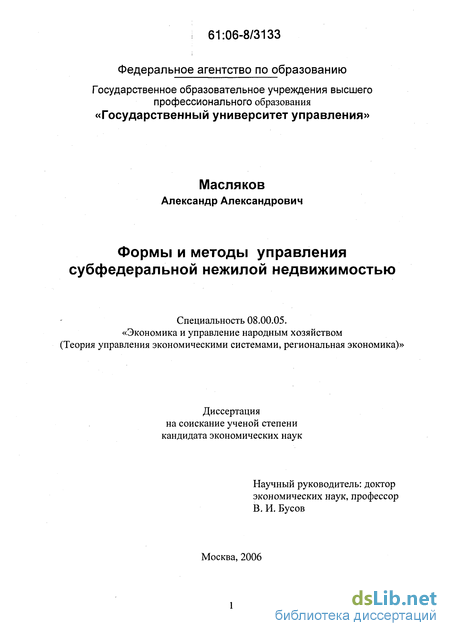 61:06-8/3133

Федеральное агентство по образованию

Государственное образовательное учреждения высшего профессионального образования

«Государственный университет управления»

Масляков

Александр Александрович

Формы и методы управления субфедеральной нежилой недвижимостью

Специальность 08.00.05.

«Экономика и управление народным хозяйством (Теория управления экономическими системами, региональная экономика)»

Диссертация

на соискание ученой степени

кандидата экономических наук

Научный руководитель: доктор экономических наук, профессор

В. И. Бусов

Москва, 2006

1

dsLib.net

библиотека диссертаций